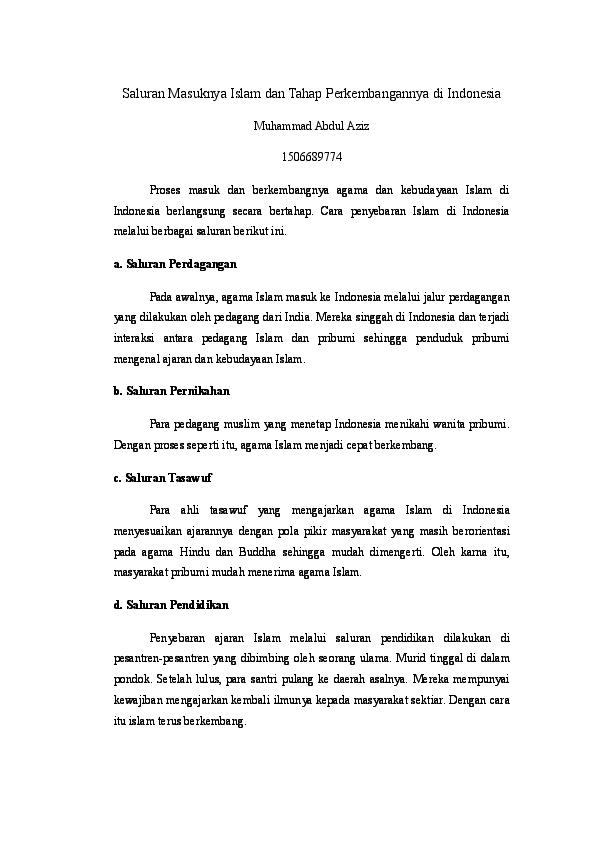 Saluran Masuknya Islam dan Tahap Perkembangannya di Indonesia

Muhammad Abdul Aziz

1506689774

Proses masuk dan berkembangnya agama dan kebudayaan Islam di Indonesia berlangsung secara bertahap. Cara penyebaran Islam di Indonesia melalui berbagai saluran berikut ini.

a. Saluran Perdagangan

Pada awalnya, agama Islam masuk ke Indonesia melalui jalur perdagangan yang dilakukan oleh pedagang dari India. Mereka singgah di Indonesia dan terjadi interaksi antara pedagang Islam dan pribumi sehingga penduduk pribumi mengenal ajaran dan kebudayaan Islam.

b. Saluran Pernikahan

Para pedagang muslim yang menetap Indonesia menikahi wanita pribumi. Dengan proses seperti itu, agama Islam menjadi cepat berkembang.

c. Saluran Tasawuf

Para ahli tasawuf yang mengajarkan agama Islam di Indonesia menyesuaikan ajarannya dengan pola pikir masyarakat yang masih berorientasi pada agama Hindu dan Buddha sehingga mudah dimengerti. Oleh karna itu, masyarakat pribumi mudah menerima agama Islam.

d. Saluran Pendidikan

Penyebaran ajaran Islam melalui saluran pendidikan dilakukan di pesantren-pesantren yang dibimbing oleh seorang ulama. Murid tinggal di dalam pondok. Setelah lulus, para santri pulang ke daerah asalnya. Mereka mempunyai kewajiban mengajarkan kembali ilmunya kepada masyarakat sektiar. Dengan cara itu islam terus berkembang.